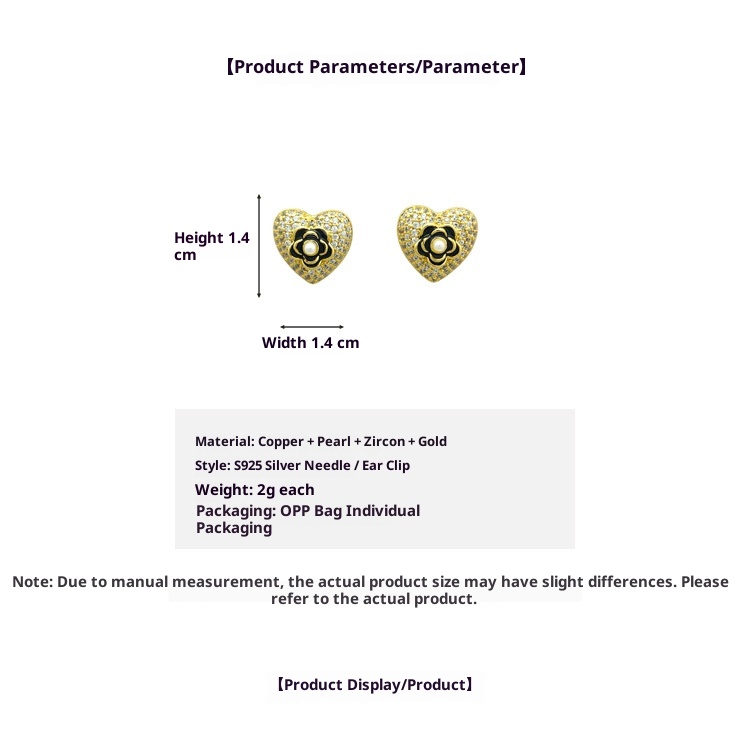 【Product Parameters/Parameter】

Height 1.4 cm

Width 1.4 cm

Material: Copper + Pearl + Zircon + Gold
Style: S925 Silver Needle / Ear Clip
Weight: 2g each
Packaging: OPP Bag Individual Packaging

Note: Due to manual measurement, the actual product size may have slight differences. Please refer to the actual product.

【Product Display/Product】